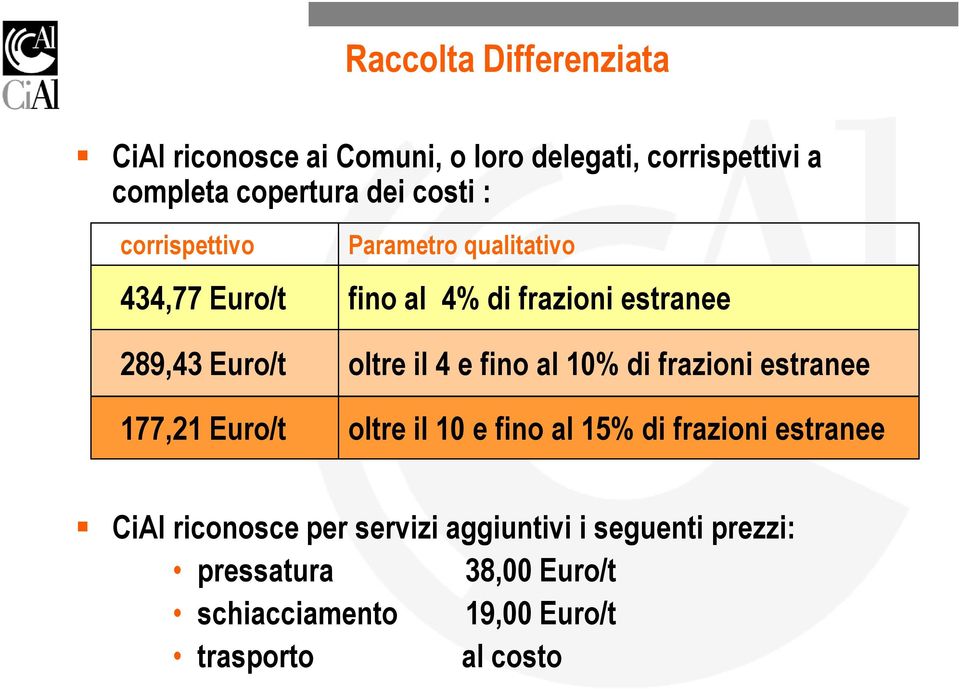 CiAl

CiAl

Raccolta Differenziata

▪ CiAl riconosce ai Comuni, o loro delegati, corrispettivi a completa copertura dei costi :

| corrispettivo | Parametro qualitativo |
|---|---|
| 434,77 Euro/t | fino al 4% di frazioni estranee |
| 289,43 Euro/t | oltre il 4 e fino al 10% di frazioni estranee |
| 177,21 Euro/t | oltre il 10 e fino al 15% di frazioni estranee |

▪ CiAl riconosce per servizi aggiuntivi i seguenti prezzi:
• pressatura 38,00 Euro/t
• schiacciamento 19,00 Euro/t
• trasporto al costo